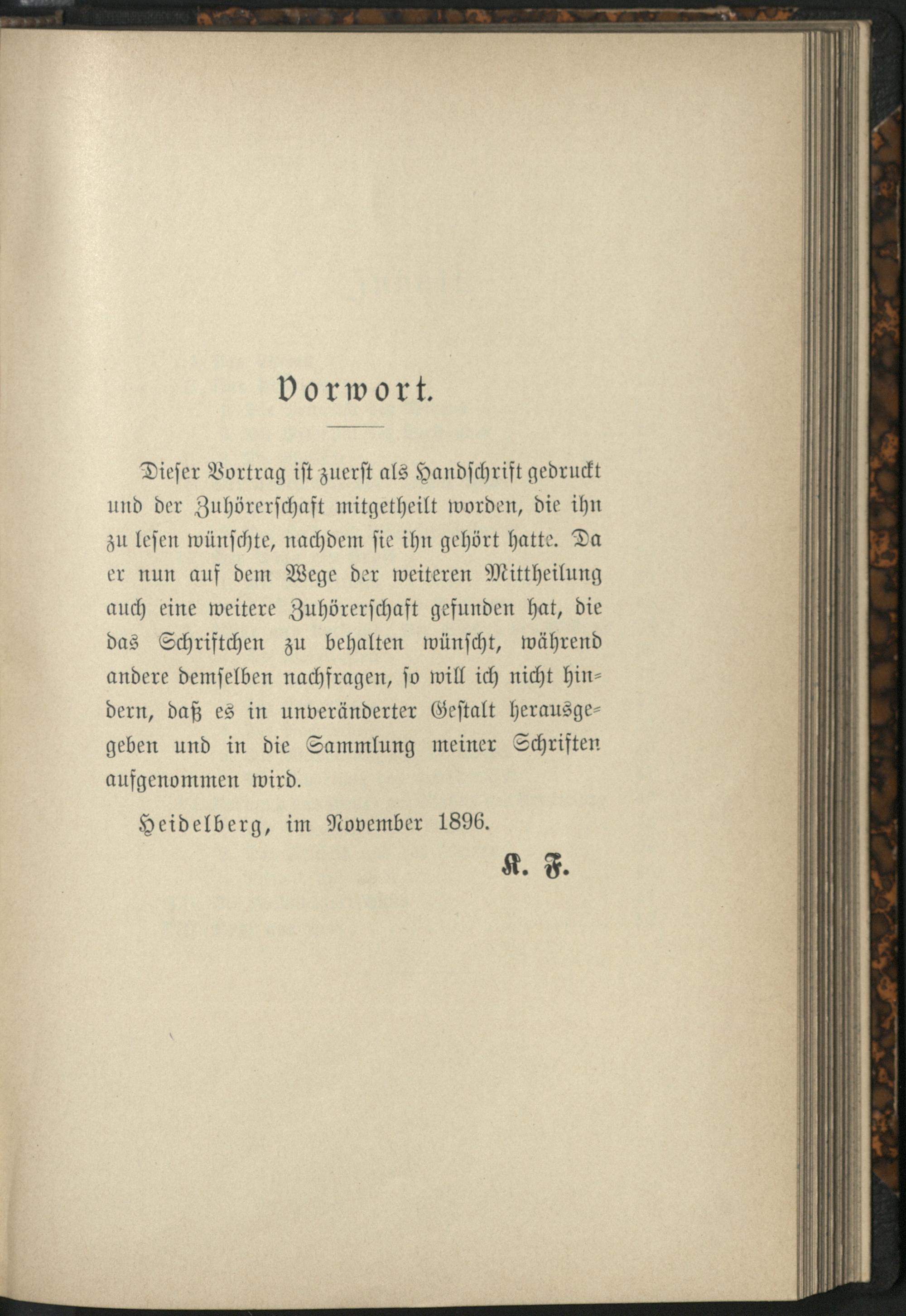 Vorwort.

Dieser Vortrag ist zuerst als Handschrift gedruckt und der Zuhörerschaft mitgetheilt worden, die ihn zu lesen wünschte, nachdem sie ihn gehört hatte. Da er nun auf dem Wege der weiteren Mittheilung auch eine weitere Zuhörerschaft gefunden hat, die das Schriftchen zu behalten wünscht, während andere demselben nachfragen, so will ich nicht hindern, daß es in unveränderter Gestalt herausgegeben und in die Sammlung meiner Schriften aufgenommen wird.

Heidelberg, im November 1896.

K. F.